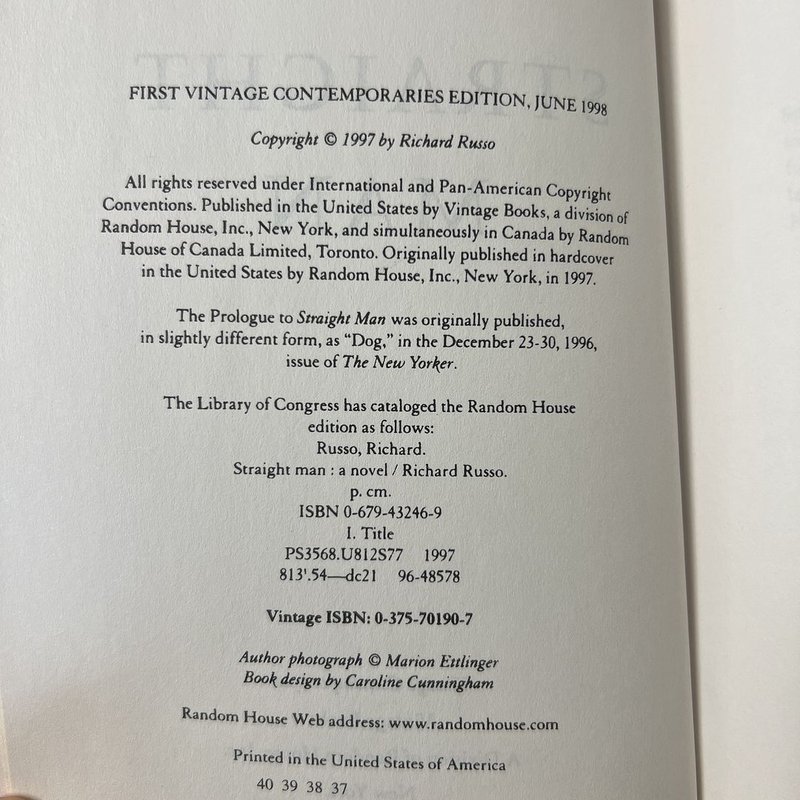 FIRST VINTAGE CONTEMPORARIES EDITION, JUNE 1998

Copyright © 1997 by Richard Russo

All rights reserved under International and Pan-American Copyright Conventions. Published in the United States by Vintage Books, a division of Random House, Inc., New York, and simultaneously in Canada by Random House of Canada Limited, Toronto. Originally published in hardcover in the United States by Random House, Inc., New York, in 1997.

The Prologue to Straight Man was originally published, in slightly different form, as "Dog," in the December 23-30, 1996, issue of The New Yorker.

The Library of Congress has cataloged the Random House edition as follows:
Russo, Richard.
Straight man : a novel / Richard Russo.
p. cm.
ISBN 0-679-43246-9
I. Title
PS3568.U812S77 1997
813'.54—dc21 96-48578

Vintage ISBN: 0-375-70190-7

Author photograph © Marion Ettlinger
Book design by Caroline Cunningham

Random House Web address: www.randomhouse.com

Printed in the United States of America
40 39 38 37